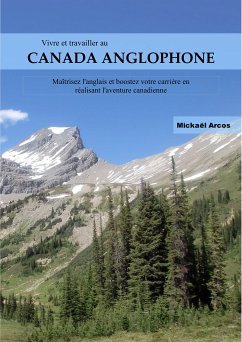 Vivre et travailler au
CANADA ANGLOPHONE

Maîtrisez l'anglais et boostez votre carrière en réalisant l'aventure canadienne

Mickaël Arcos